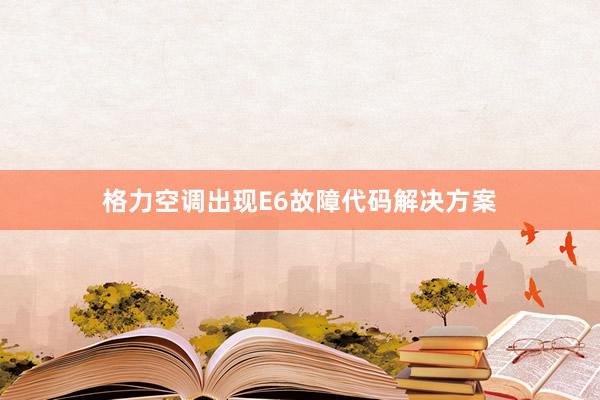 格力空调出现E6故障代码解决方案